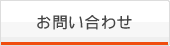 お問い合わせ